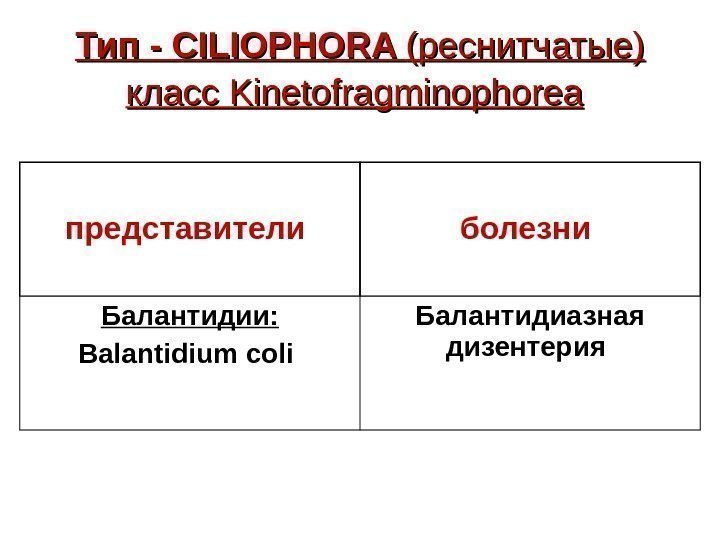 Тип - CILIOPHORA (реснитчатые) класс Kinetofragminophorea

| представители | болезни |
|---|---|
| Балантидии: Balantidium coli | Балантидиазная дизентерия |